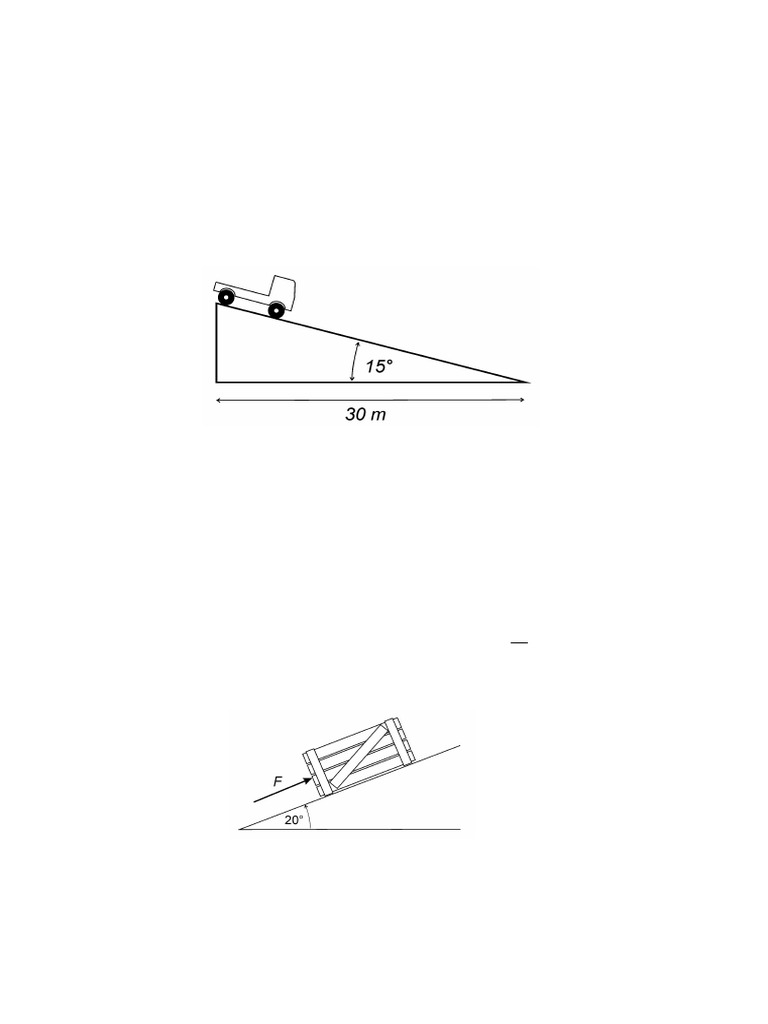 15°

30 m

F

20°